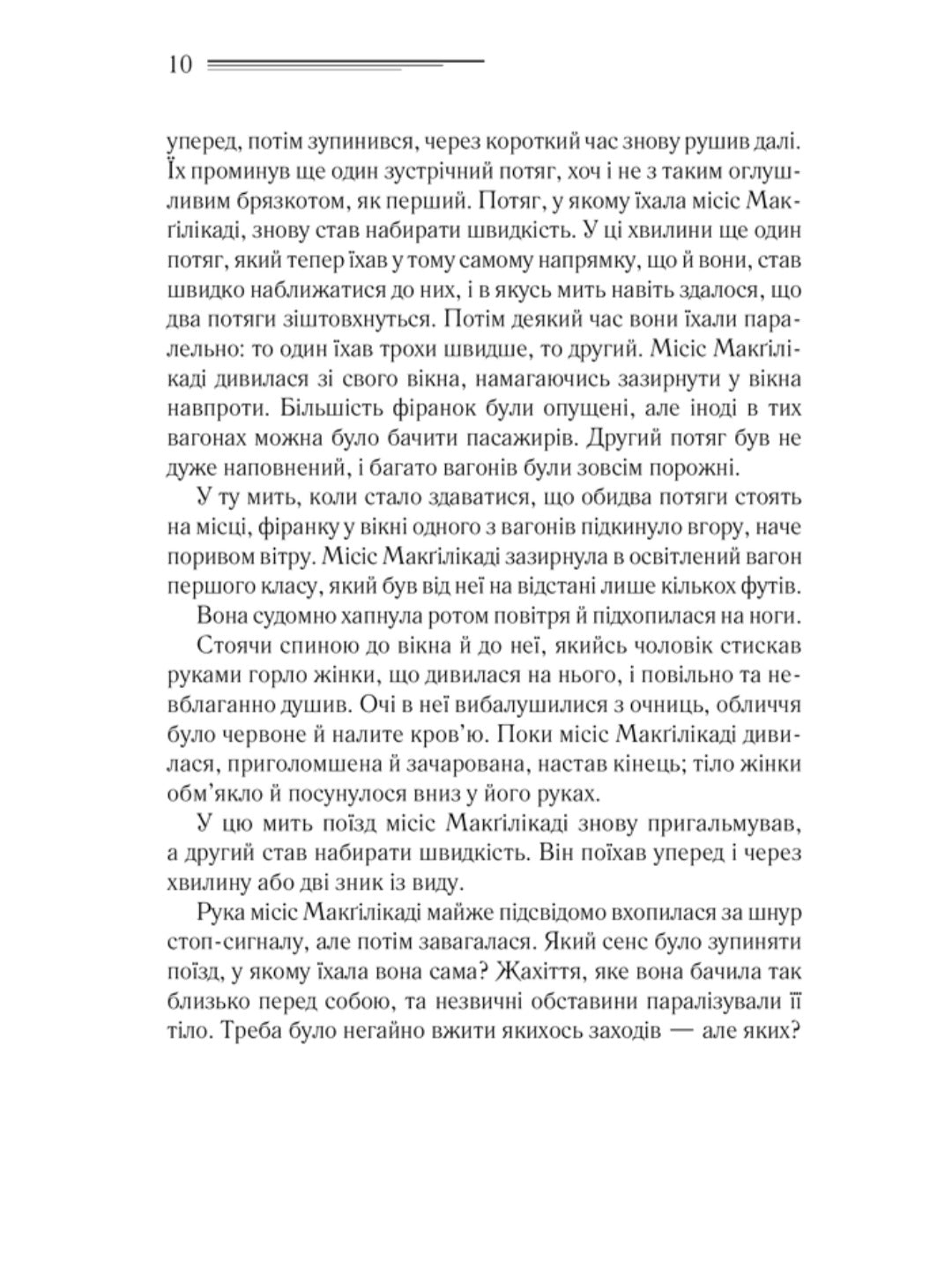 10

уперед, потім зупинився, через короткий час знову рушив далі. Їх проминув ще один зустрічний потяг, хоч і не з таким оглушливим брязкотом, як перший. Потяг, у якому їхала місіс Макґілікаді, знову став набирати швидкість. У ці хвилини ще один потяг, який тепер їхав у тому самому напрямку, що й вони, став швидко наближатися до них, і в якусь мить навіть здалося, що два потяги зіштовхнуться. Потім деякий час вони їхали паралельно: то один їхав трохи швидше, то другий. Місіс Макґілікаді дивилася зі свого вікна, намагаючись зазирнути у вікна навпроти. Більшість фіранок були опущені, але іноді в тих вагонах можна було бачити пасажирів. Другий потяг був не дуже наповнений, і багато вагонів були зовсім порожні.

У ту мить, коли стало здаватися, що обидва потяги стоять на місці, фіранку у вікні одного з вагонів підкинуло вгору, наче поривом вітру. Місіс Макґілікаді зазирнула в освітлений вагон першого класу, який був від неї на відстані лише кількох футів.

Вона судомно хапнула ротом повітря й підхопилася на ноги.

Стоячи спиною до вікна й до неї, якийсь чоловік стискав руками горло жінки, що дивилася на нього, і повільно та невблаганно душив. Очі в неї вибалушилися з очниць, обличчя було червоне й налите кров'ю. Поки місіс Макґілікаді дивилася, приголомшена й зачарована, настав кінець; тіло жінки обм'якло й посунулося вниз у його руках.

У цю мить поїзд місіс Макґілікаді знову пригальмував, а другий став набирати швидкість. Він поїхав уперед і через хвилину або дві зник із виду.

Рука місіс Макґілікаді майже підсвідомо вхопилася за шнур стоп-сигналу, але потім завагалася. Який сенс було зупиняти поїзд, у якому їхала вона сама? Жахіття, яке вона бачила так близько перед собою, та незвичні обставини паралізували її тіло. Треба було негайно вжити якихось заходів — але яких?